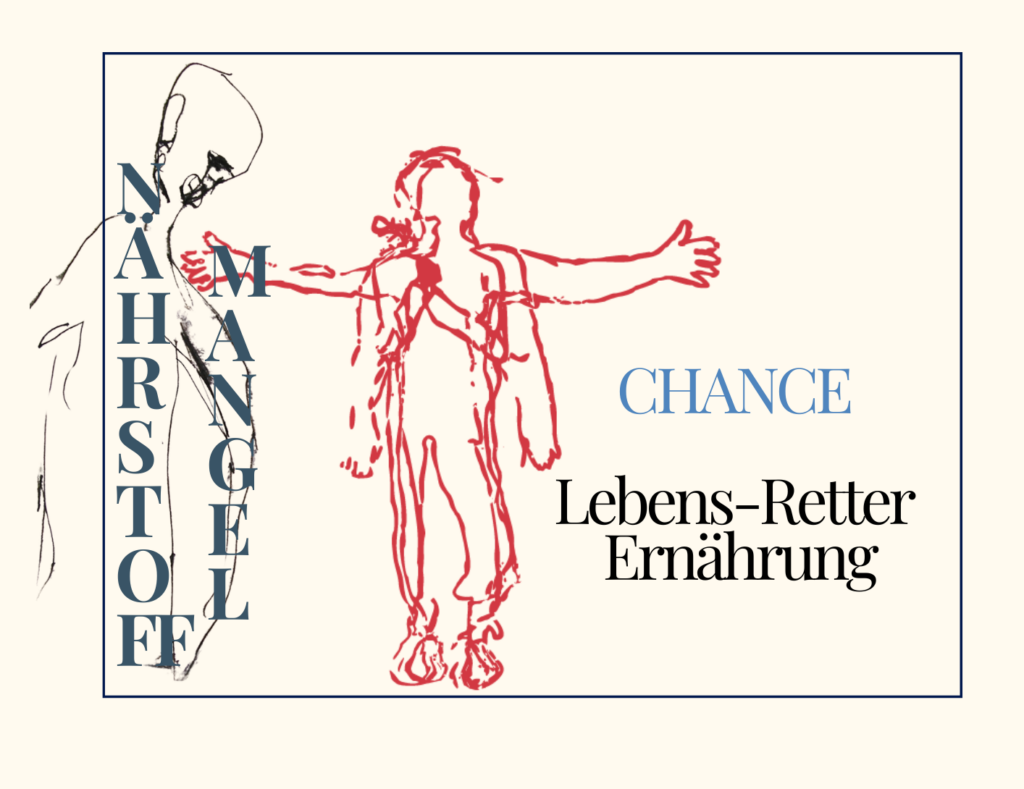 NÄHRSTOFF
MANGEL

CHANCE

Lebens-Retter
Ernährung